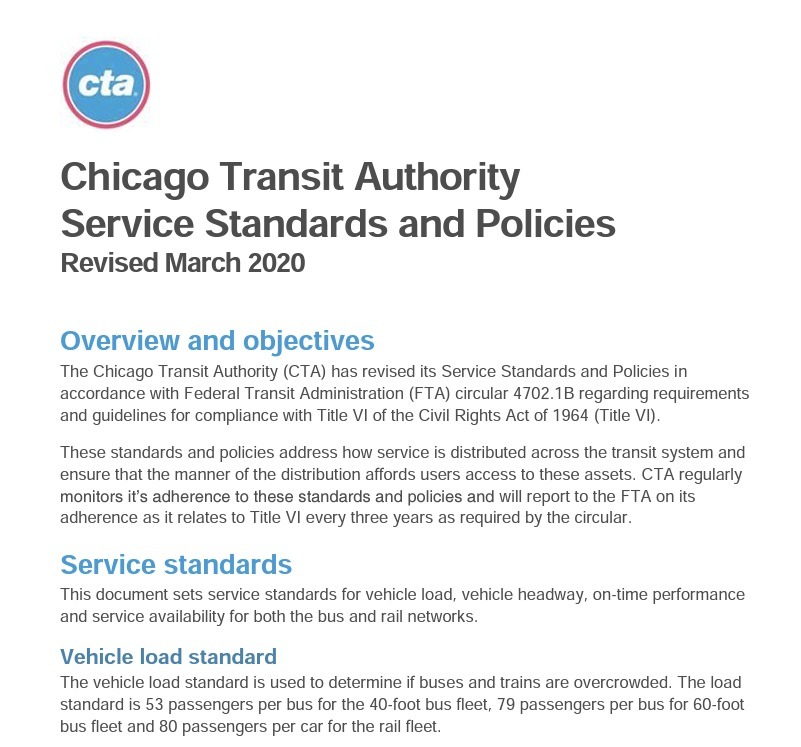 cta

Chicago Transit Authority
Service Standards and Policies
Revised March 2020

Overview and objectives
The Chicago Transit Authority (CTA) has revised its Service Standards and Policies in accordance with Federal Transit Administration (FTA) circular 4702.1B regarding requirements and guidelines for compliance with Title VI of the Civil Rights Act of 1964 (Title VI).

These standards and policies address how service is distributed across the transit system and ensure that the manner of the distribution affords users access to these assets. CTA regularly monitors it's adherence to these standards and policies and will report to the FTA on its adherence as it relates to Title VI every three years as required by the circular.

Service standards
This document sets service standards for vehicle load, vehicle headway, on-time performance and service availability for both the bus and rail networks.

Vehicle load standard
The vehicle load standard is used to determine if buses and trains are overcrowded. The load standard is 53 passengers per bus for the 40-foot bus fleet, 79 passengers per bus for 60-foot bus fleet and 80 passengers per car for the rail fleet.